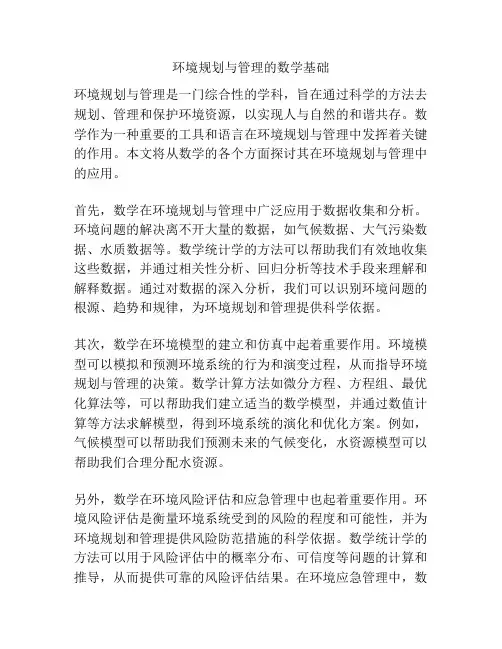 环境规划与管理的数学基础

环境规划与管理是一门综合性的学科，旨在通过科学的方法去规划、管理和保护环境资源，以实现人与自然的和谐共存。数学作为一种重要的工具和语言在环境规划与管理中发挥着关键的作用。本文将从数学的各个方面探讨其在环境规划与管理中的应用。

首先，数学在环境规划与管理中广泛应用于数据收集和分析。环境问题的解决离不开大量的数据，如气候数据、大气污染数据、水质数据等。数学统计学的方法可以帮助我们有效地收集这些数据，并通过相关性分析、回归分析等技术手段来理解和解释数据。通过对数据的深入分析，我们可以识别环境问题的根源、趋势和规律，为环境规划和管理提供科学依据。

其次，数学在环境模型的建立和仿真中起着重要作用。环境模型可以模拟和预测环境系统的行为和演变过程，从而指导环境规划与管理的决策。数学计算方法如微分方程、方程组、最优化算法等，可以帮助我们建立适当的数学模型，并通过数值计算等方法求解模型，得到环境系统的演化和优化方案。例如，气候模型可以帮助我们预测未来的气候变化，水资源模型可以帮助我们合理分配水资源。

另外，数学在环境风险评估和应急管理中也起着重要作用。环境风险评估是衡量环境系统受到的风险的程度和可能性，并为环境规划和管理提供风险防范措施的科学依据。数学统计学的方法可以用于风险评估中的概率分布、可信度等问题的计算和推导，从而提供可靠的风险评估结果。在环境应急管理中，数